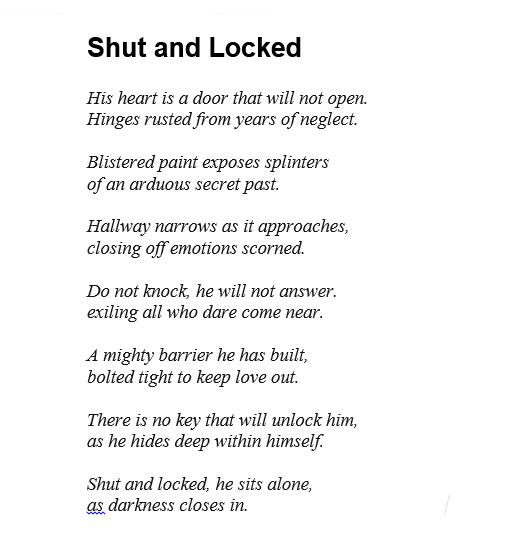 Shut and Locked

His heart is a door that will not open.
Hinges rusted from years of neglect.

Blistered paint exposes splinters
of an arduous secret past.

Hallway narrows as it approaches,
closing off emotions scorned.

Do not knock, he will not answer.
exiling all who dare come near.

A mighty barrier he has built,
bolted tight to keep love out.

There is no key that will unlock him,
as he hides deep within himself.

Shut and locked, he sits alone,
as darkness closes in.